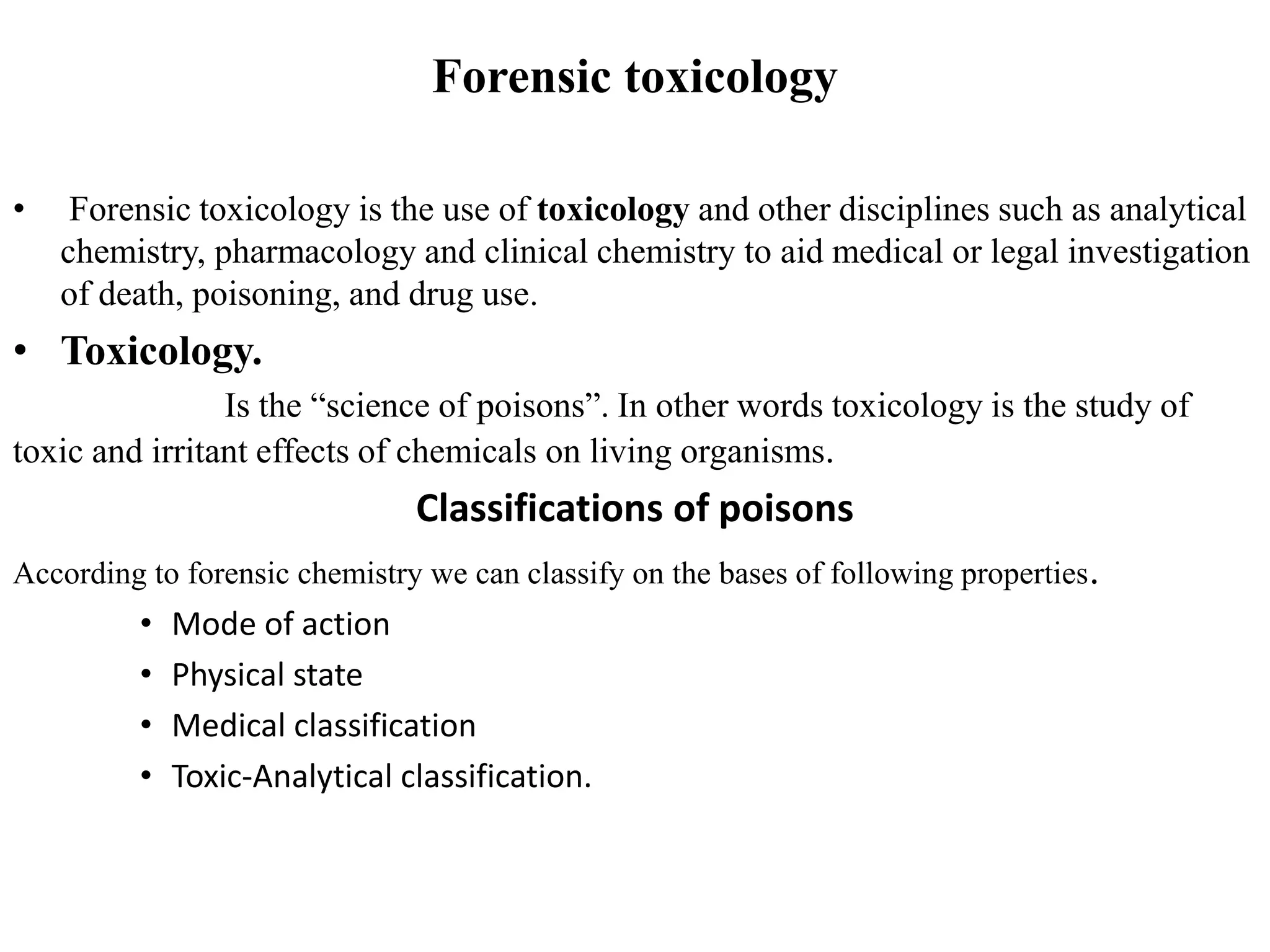 Forensic toxicology

• Forensic toxicology is the use of toxicology and other disciplines such as analytical chemistry, pharmacology and clinical chemistry to aid medical or legal investigation of death, poisoning, and drug use.

• Toxicology.

Is the “science of poisons”. In other words toxicology is the study of toxic and irritant effects of chemicals on living organisms.

Classifications of poisons

According to forensic chemistry we can classify on the bases of following properties.

• Mode of action
• Physical state
• Medical classification
• Toxic-Analytical classification.